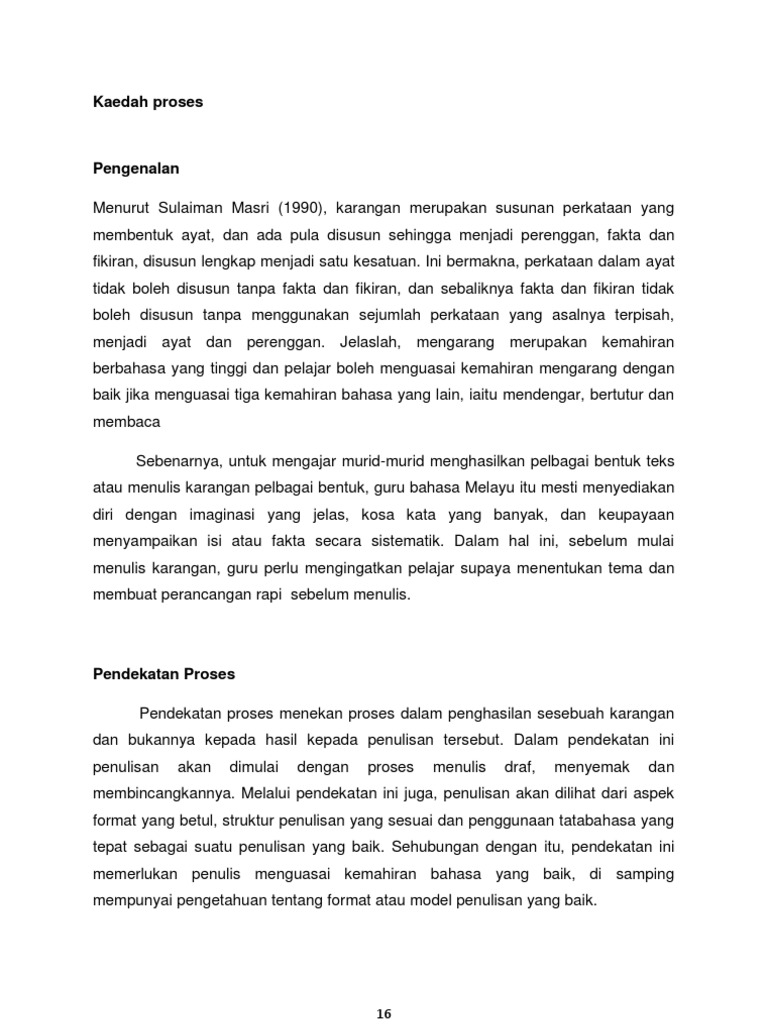 Kaedah proses

Pengenalan

Menurut Sulaiman Masri (1990), karangan merupakan susunan perkataan yang membentuk ayat, dan ada pula disusun sehingga menjadi perenggan, fakta dan fikiran, disusun lengkap menjadi satu kesatuan. Ini bermakna, perkataan dalam ayat tidak boleh disusun tanpa fakta dan fikiran, dan sebaliknya fakta dan fikiran tidak boleh disusun tanpa menggunakan sejumlah perkataan yang asalnya terpisah, menjadi ayat dan perenggan. Jelaslah, mengarang merupakan kemahiran berbahasa yang tinggi dan pelajar boleh menguasai kemahiran mengarang dengan baik jika menguasai tiga kemahiran bahasa yang lain, iaitu mendengar, bertutur dan membaca

Sebenarnya, untuk mengajar murid-murid menghasilkan pelbagai bentuk teks atau menulis karangan pelbagai bentuk, guru bahasa Melayu itu mesti menyediakan diri dengan imaginasi yang jelas, kosa kata yang banyak, dan keupayaan menyampaikan isi atau fakta secara sistematik. Dalam hal ini, sebelum mulai menulis karangan, guru perlu mengingatkan pelajar supaya menentukan tema dan membuat perancangan rapi sebelum menulis.

Pendekatan Proses

Pendekatan proses menekan proses dalam penghasilan sesebuah karangan dan bukannya kepada hasil kepada penulisan tersebut. Dalam pendekatan ini penulisan akan dimulai dengan proses menulis draf, menyemak dan membincangkannya. Melalui pendekatan ini juga, penulisan akan dilihat dari aspek format yang betul, struktur penulisan yang sesuai dan penggunaan tatabahasa yang tepat sebagai suatu penulisan yang baik. Sehubungan dengan itu, pendekatan ini memerlukan penulis menguasai kemahiran bahasa yang baik, di samping mempunyai pengetahuan tentang format atau model penulisan yang baik.

16